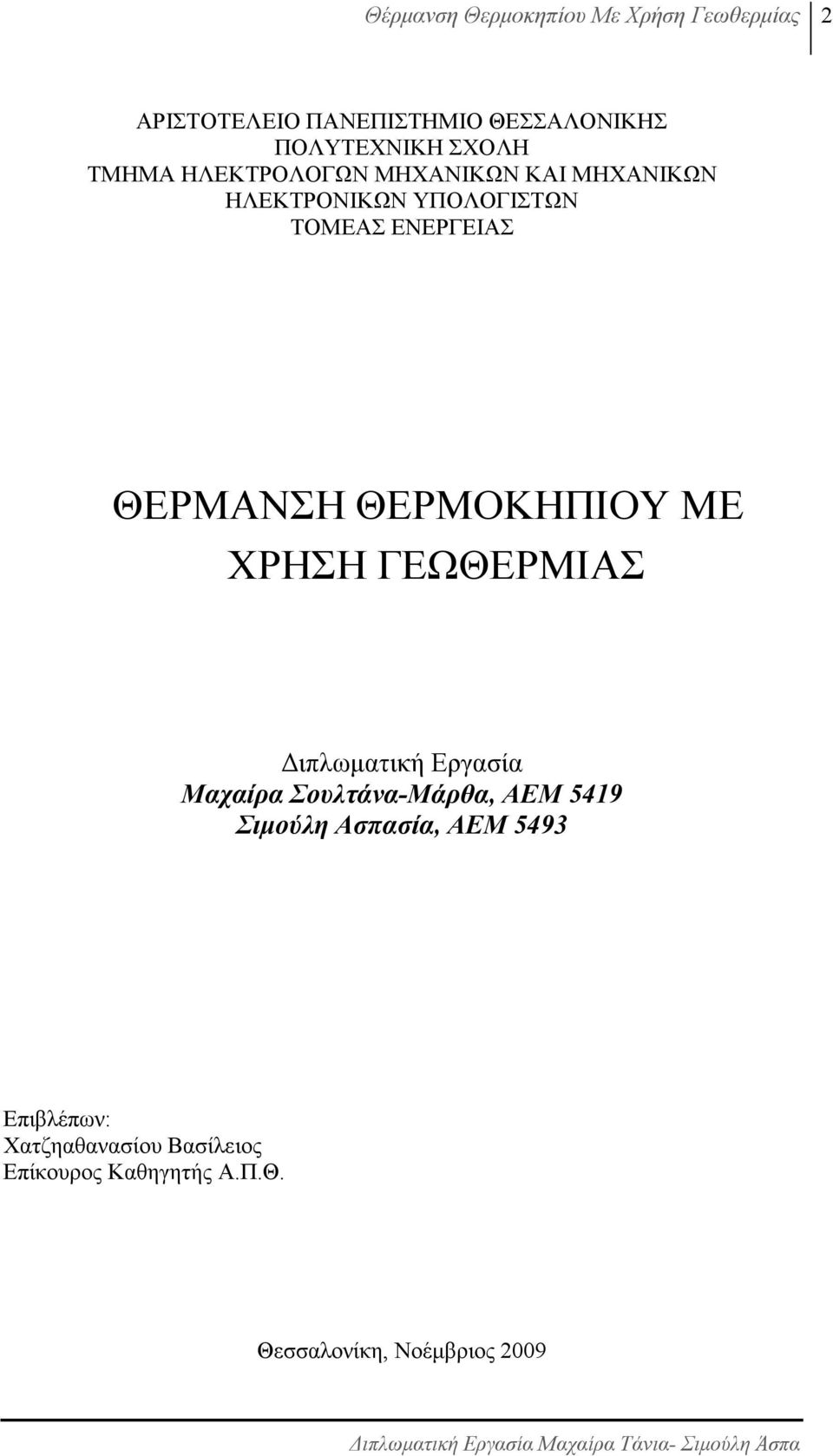 Θέρμανση Θερμοκηπίου Με Χρήση Γεωθερμίας 2

ΑΡΙΣΤΟΤΕΛΕΙΟ ΠΑΝΕΠΙΣΤΗΜΙΟ ΘΕΣΣΑΛΟΝΙΚΗΣ
ΠΟΛΥΤΕΧΝΙΚΗ ΣΧΟΛΗ
ΤΜΗΜΑ ΗΛΕΚΤΡΟΛΟΓΩΝ ΜΗΧΑΝΙΚΩΝ ΚΑΙ ΜΗΧΑΝΙΚΩΝ ΗΛΕΚΤΡΟΝΙΚΩΝ ΥΠΟΛΟΓΙΣΤΩΝ
ΤΟΜΕΑΣ ΕΝΕΡΓΕΙΑΣ

ΘΕΡΜΑΝΣΗ ΘΕΡΜΟΚΗΠΙΟΥ ΜΕ ΧΡΗΣΗ ΓΕΩΘΕΡΜΙΑΣ

Διπλωματική Εργασία
Μαχαίρα Σουλτάνα-Μάρθα, ΑΕΜ 5419
Σιμούλη Ασπασία, ΑΕΜ 5493

Επιβλέπων:
Χατζηαθανασίου Βασίλειος
Επίκουρος Καθηγητής Α.Π.Θ.

Θεσσαλονίκη, Νοέμβριος 2009

Διπλωματική Εργασία Μαχαίρα Τάνια- Σιμούλη Άσπα